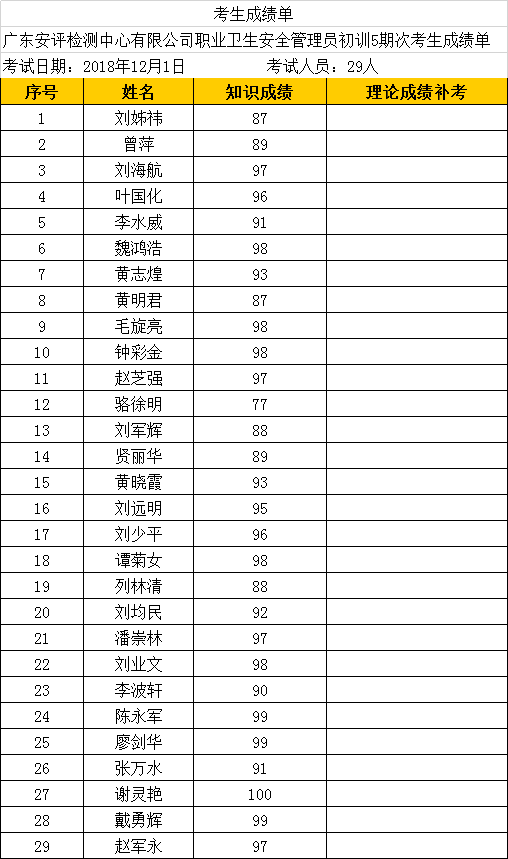 考生成绩单

广东安评检测中心有限公司职业卫生安全管理员初训5期次考生成绩单

考试日期：2018年12月1日　　　　考试人员：29人

| 序号 | 姓名 | 知识成绩 | 理论成绩补考 |
|---|---|---|---|
| 1 | 刘姊祎 | 87 | |
| 2 | 曾萍 | 89 | |
| 3 | 刘海航 | 97 | |
| 4 | 叶国化 | 96 | |
| 5 | 李水威 | 91 | |
| 6 | 魏鸿浩 | 98 | |
| 7 | 黄志煌 | 93 | |
| 8 | 黄明君 | 87 | |
| 9 | 毛旋亮 | 98 | |
| 10 | 钟彩金 | 98 | |
| 11 | 赵芝强 | 97 | |
| 12 | 骆徐明 | 77 | |
| 13 | 刘军辉 | 88 | |
| 14 | 贤丽华 | 89 | |
| 15 | 黄晓霞 | 93 | |
| 16 | 刘远明 | 95 | |
| 17 | 刘少平 | 96 | |
| 18 | 谭菊女 | 98 | |
| 19 | 列林清 | 88 | |
| 20 | 刘均民 | 92 | |
| 21 | 潘崇林 | 97 | |
| 22 | 刘业文 | 98 | |
| 23 | 李波轩 | 90 | |
| 24 | 陈永军 | 99 | |
| 25 | 廖剑华 | 99 | |
| 26 | 张万水 | 91 | |
| 27 | 谢灵艳 | 100 | |
| 28 | 戴勇辉 | 99 | |
| 29 | 赵军永 | 97 | |